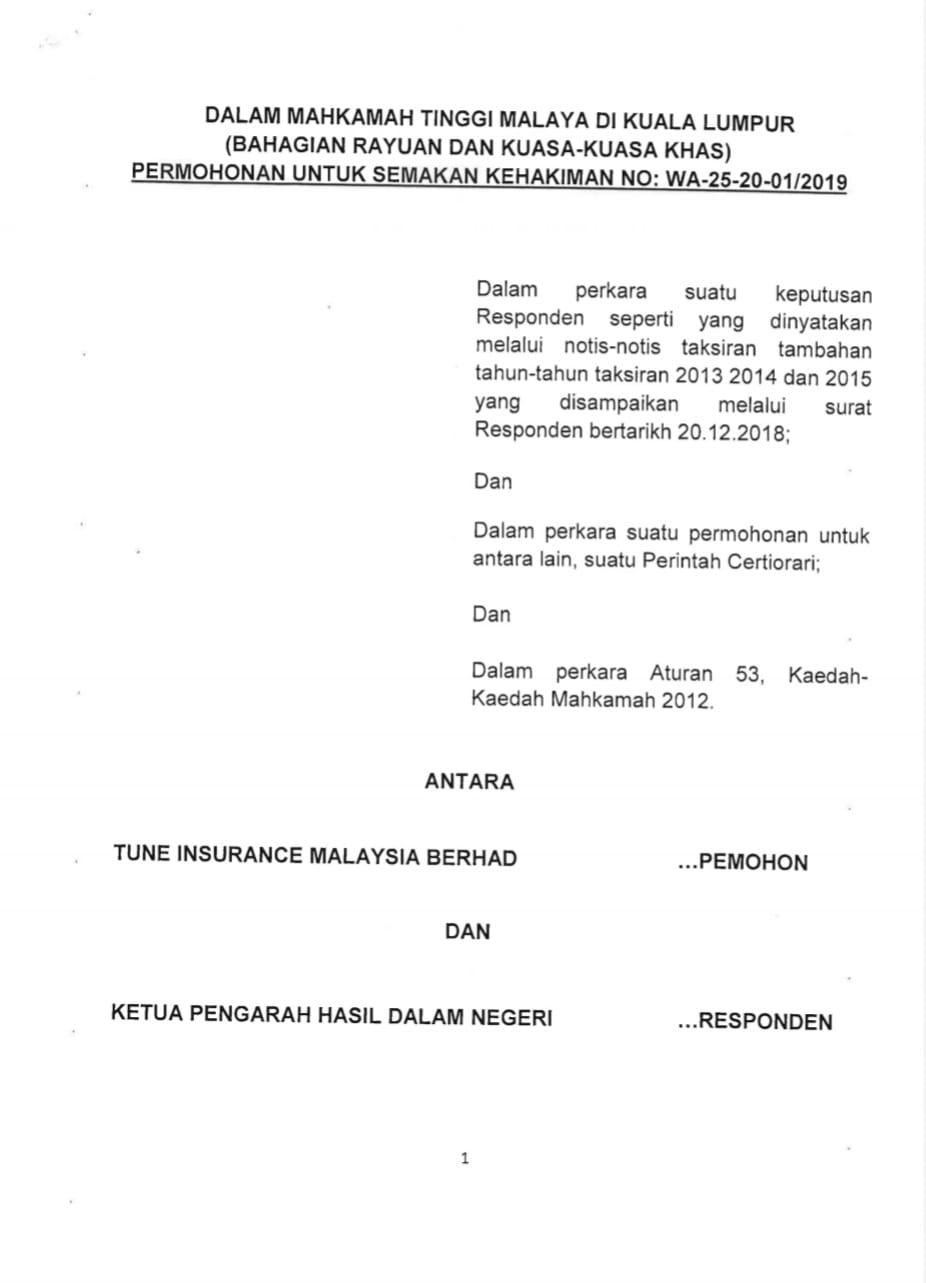 DALAM MAHKAMAH TINGGI MALAYA DI KUALA LUMPUR
(BAHAGIAN RAYUAN DAN KUASA-KUASA KHAS)
PERMOHONAN UNTUK SEMAKAN KEHAKIMAN NO: WA-25-20-01/2019

Dalam perkara suatu keputusan Responden seperti yang dinyatakan melalui notis-notis taksiran tambahan tahun-tahun taksiran 2013 2014 dan 2015 yang disampaikan melalui surat Responden bertarikh 20.12.2018;

Dan

Dalam perkara suatu permohonan untuk antara lain, suatu Perintah Certiorari;

Dan

Dalam perkara Aturan 53, Kaedah-Kaedah Mahkamah 2012.

ANTARA

TUNE INSURANCE MALAYSIA BERHAD ...PEMOHON

DAN

KETUA PENGARAH HASIL DALAM NEGERI ...RESPONDEN

1